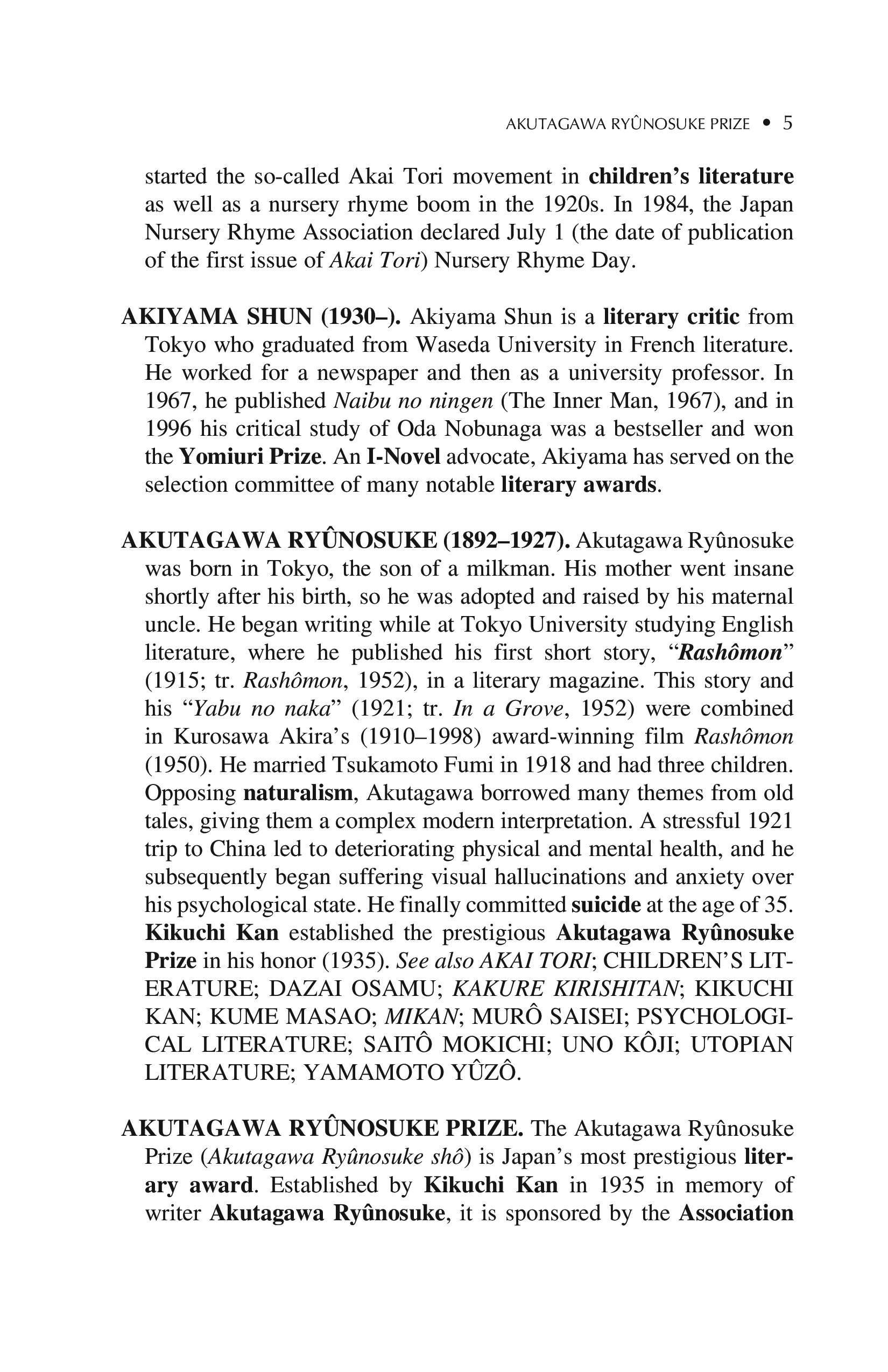 AKUTAGAWA RYÛNOSUKE PRIZE • 5

started the so-called Akai Tori movement in children's literature as well as a nursery rhyme boom in the 1920s. In 1984, the Japan Nursery Rhyme Association declared July 1 (the date of publication of the first issue of Akai Tori) Nursery Rhyme Day.

AKIYAMA SHUN (1930–). Akiyama Shun is a literary critic from Tokyo who graduated from Waseda University in French literature. He worked for a newspaper and then as a university professor. In 1967, he published Naibu no ningen (The Inner Man, 1967), and in 1996 his critical study of Oda Nobunaga was a bestseller and won the Yomiuri Prize. An I-Novel advocate, Akiyama has served on the selection committee of many notable literary awards.

AKUTAGAWA RYÛNOSUKE (1892–1927). Akutagawa Ryûnosuke was born in Tokyo, the son of a milkman. His mother went insane shortly after his birth, so he was adopted and raised by his maternal uncle. He began writing while at Tokyo University studying English literature, where he published his first short story, "Rashômon" (1915; tr. Rashômon, 1952), in a literary magazine. This story and his "Yabu no naka" (1921; tr. In a Grove, 1952) were combined in Kurosawa Akira's (1910–1998) award-winning film Rashômon (1950). He married Tsukamoto Fumi in 1918 and had three children. Opposing naturalism, Akutagawa borrowed many themes from old tales, giving them a complex modern interpretation. A stressful 1921 trip to China led to deteriorating physical and mental health, and he subsequently began suffering visual hallucinations and anxiety over his psychological state. He finally committed suicide at the age of 35. Kikuchi Kan established the prestigious Akutagawa Ryûnosuke Prize in his honor (1935). See also AKAI TORI; CHILDREN'S LITERATURE; DAZAI OSAMU; KAKURE KIRISHITAN; KIKUCHI KAN; KUME MASAO; MIKAN; MURÔ SAISEI; PSYCHOLOGICAL LITERATURE; SAITÔ MOKICHI; UNO KÔJI; UTOPIAN LITERATURE; YAMAMOTO YÛZÔ.

AKUTAGAWA RYÛNOSUKE PRIZE. The Akutagawa Ryûnosuke Prize (Akutagawa Ryûnosuke shô) is Japan's most prestigious literary award. Established by Kikuchi Kan in 1935 in memory of writer Akutagawa Ryûnosuke, it is sponsored by the Association